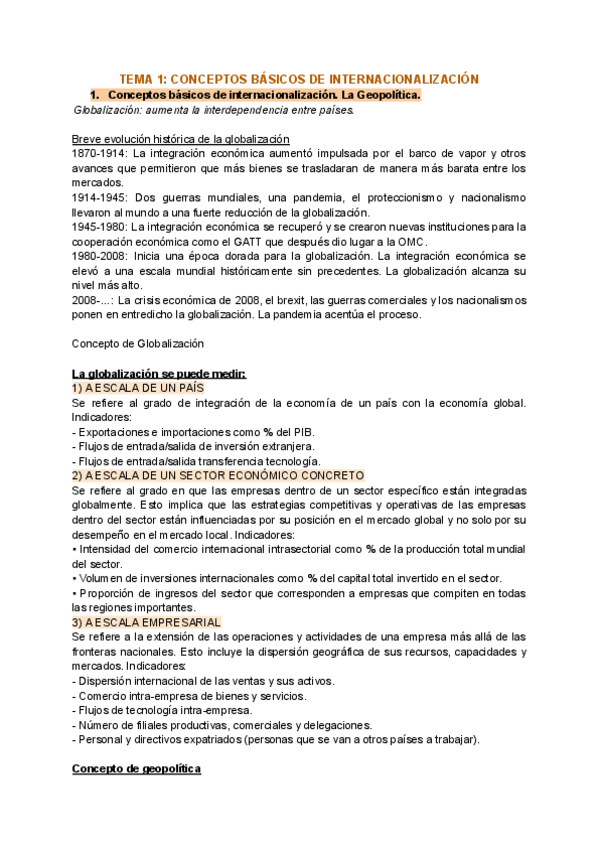 TEMA 1: CONCEPTOS BÁSICOS DE INTERNACIONALIZACIÓN

1. Conceptos básicos de internacionalización. La Geopolítica.

Globalización: aumenta la interdependencia entre países.

Breve evolución histórica de la globalización
1870-1914: La integración económica aumentó impulsada por el barco de vapor y otros avances que permitieron que más bienes se trasladaran de manera más barata entre los mercados.
1914-1945: Dos guerras mundiales, una pandemia, el proteccionismo y nacionalismo llevaron al mundo a una fuerte reducción de la globalización.
1945-1980: La integración económica se recuperó y se crearon nuevas instituciones para la cooperación económica como el GATT que después dio lugar a la OMC.
1980-2008: Inicia una época dorada para la globalización. La integración económica se elevó a una escala mundial históricamente sin precedentes. La globalización alcanza su nivel más alto.
2008-...: La crisis económica de 2008, el brexit, las guerras comerciales y los nacionalismos ponen en entredicho la globalización. La pandemia acentúa el proceso.

Concepto de Globalización

La globalización se puede medir:
1) A ESCALA DE UN PAÍS
Se refiere al grado de integración de la economía de un país con la economía global. Indicadores:
- Exportaciones e importaciones como % del PIB.
- Flujos de entrada/salida de inversión extranjera.
- Flujos de entrada/salida transferencia tecnología.
2) A ESCALA DE UN SECTOR ECONÓMICO CONCRETO
Se refiere al grado en que las empresas dentro de un sector específico están integradas globalmente. Esto implica que las estrategias competitivas y operativas de las empresas dentro del sector están influenciadas por su posición en el mercado global y no solo por su desempeño en el mercado local. Indicadores:
• Intensidad del comercio internacional intrasectorial como % de la producción total mundial del sector.
• Volumen de inversiones internacionales como % del capital total invertido en el sector.
• Proporción de ingresos del sector que corresponden a empresas que compiten en todas las regiones importantes.
3) A ESCALA EMPRESARIAL
Se refiere a la extensión de las operaciones y actividades de una empresa más allá de las fronteras nacionales. Esto incluye la dispersión geográfica de sus recursos, capacidades y mercados. Indicadores:
- Dispersión internacional de las ventas y sus activos.
- Comercio intra-empresa de bienes y servicios.
- Flujos de tecnología intra-empresa.
- Número de filiales productivas, comerciales y delegaciones.
- Personal y directivos expatriados (personas que se van a otros países a trabajar).

Concepto de geopolítica